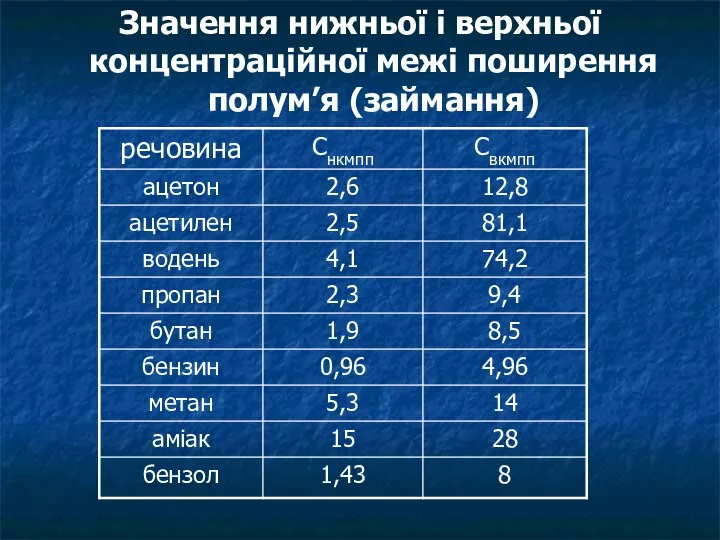 Значення нижньої і верхньої концентраційної межі поширення полум’я (займання)

| речовина | $С_{нкмпп}$ | $С_{вкмпп}$ |
|---|---|---|
| ацетон | 2,6 | 12,8 |
| ацетилен | 2,5 | 81,1 |
| водень | 4,1 | 74,2 |
| пропан | 2,3 | 9,4 |
| бутан | 1,9 | 8,5 |
| бензин | 0,96 | 4,96 |
| метан | 5,3 | 14 |
| аміак | 15 | 28 |
| бензол | 1,43 | 8 |